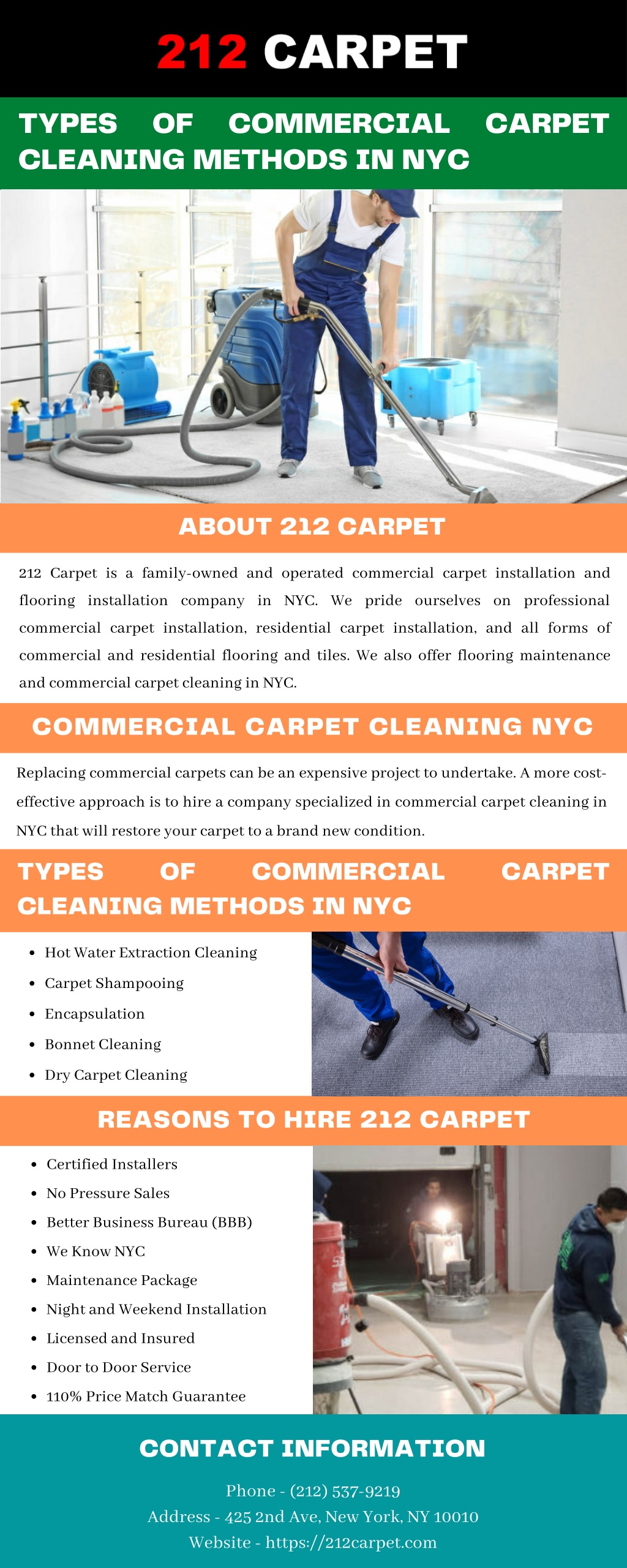 212 CARPET

TYPES OF COMMERCIAL CARPET CLEANING METHODS IN NYC

ABOUT 212 CARPET

212 Carpet is a family-owned and operated commercial carpet installation and flooring installation company in NYC. We pride ourselves on professional commercial carpet installation, residential carpet installation, and all forms of commercial and residential flooring and tiles. We also offer flooring maintenance and commercial carpet cleaning in NYC.

COMMERCIAL CARPET CLEANING NYC

Replacing commercial carpets can be an expensive project to undertake. A more cost-effective approach is to hire a company specialized in commercial carpet cleaning in NYC that will restore your carpet to a brand new condition.

TYPES OF COMMERCIAL CARPET CLEANING METHODS IN NYC

- Hot Water Extraction Cleaning
- Carpet Shampooing
- Encapsulation
- Bonnet Cleaning
- Dry Carpet Cleaning

REASONS TO HIRE 212 CARPET

- Certified Installers
- No Pressure Sales
- Better Business Bureau (BBB)
- We Know NYC
- Maintenance Package
- Night and Weekend Installation
- Licensed and Insured
- Door to Door Service
- 110% Price Match Guarantee

CONTACT INFORMATION

Phone - (212) 537-9219
Address - 425 2nd Ave, New York, NY 10010
Website - https://212carpet.com